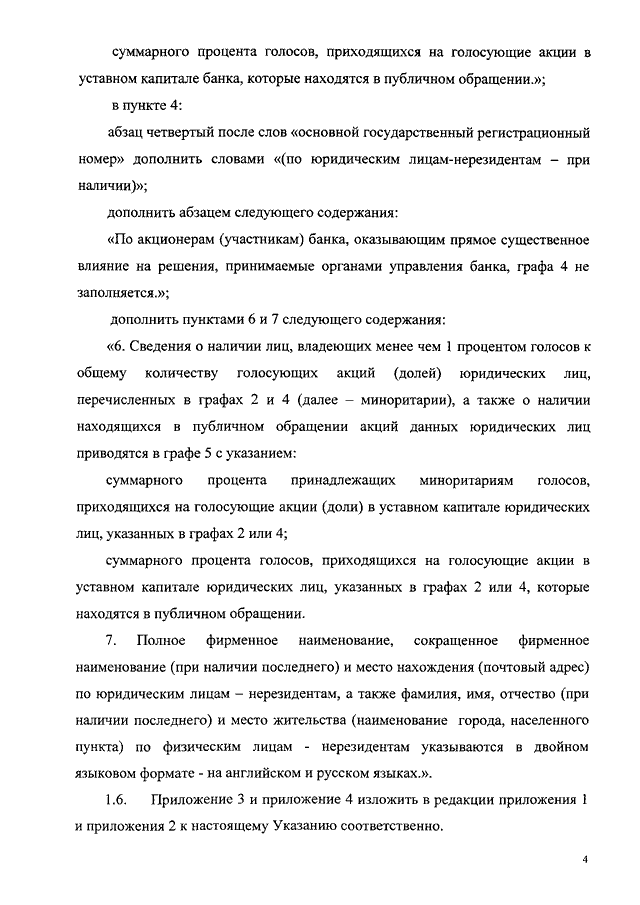 суммарного процента голосов, приходящихся на голосующие акции в уставном капитале банка, которые находятся в публичном обращении.»;

в пункте 4:

абзац четвертый после слов «основной государственный регистрационный номер» дополнить словами «(по юридическим лицам-нерезидентам – при наличии)»;

дополнить абзацем следующего содержания:

«По акционерам (участникам) банка, оказывающим прямое существенное влияние на решения, принимаемые органами управления банка, графа 4 не заполняется.»;

дополнить пунктами 6 и 7 следующего содержания:

«6. Сведения о наличии лиц, владеющих менее чем 1 процентом голосов к общему количеству голосующих акций (долей) юридических лиц, перечисленных в графах 2 и 4 (далее – миноритарии), а также о наличии находящихся в публичном обращении акций данных юридических лиц приводятся в графе 5 с указанием:

суммарного процента принадлежащих миноритариям голосов, приходящихся на голосующие акции (доли) в уставном капитале юридических лиц, указанных в графах 2 или 4;

суммарного процента голосов, приходящихся на голосующие акции в уставном капитале юридических лиц, указанных в графах 2 или 4, которые находятся в публичном обращении.

7. Полное фирменное наименование, сокращенное фирменное наименование (при наличии последнего) и место нахождения (почтовый адрес) по юридическим лицам – нерезидентам, а также фамилия, имя, отчество (при наличии последнего) и место жительства (наименование города, населенного пункта) по физическим лицам - нерезидентам указываются в двойном языковом формате - на английском и русском языках.».

1.6. Приложение 3 и приложение 4 изложить в редакции приложения 1 и приложения 2 к настоящему Указанию соответственно.

4